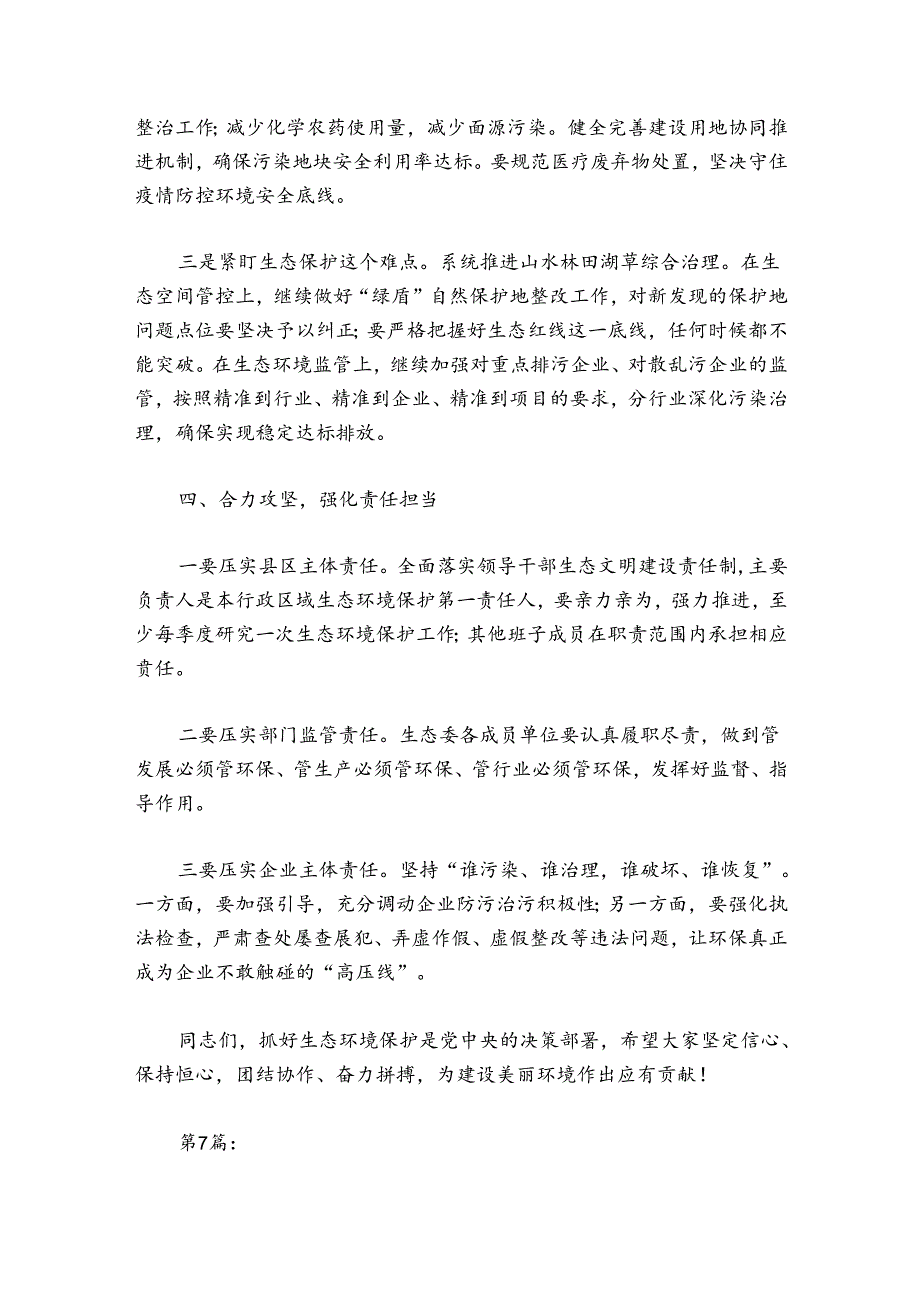 整治工作;减少化学农药使用量，减少面源污染。健全完善建设用地协同推进机制，确保污染地块安全利用率达标。要规范医疗废弃物处置，坚决守住疫情防控环境安全底线。

三是紧盯生态保护这个难点。系统推进山水林田湖草综合治理。在生态空间管控上，继续做好“绿盾”自然保护地整改工作，对新发现的保护地问题点位要坚决予以纠正;要严格把握好生态红线这一底线，任何时候都不能突破。在生态环境监管上，继续加强对重点排污企业、对散乱污企业的监管，按照精准到行业、精准到企业、精准到项目的要求，分行业深化污染治理，确保实现稳定达标排放。

四、合力攻坚，强化责任担当

一要压实县区主体责任。全面落实领导干部生态文明建设责任制，主要负责人是本行政区域生态环境保护第一责任人，要亲力亲为，强力推进，至少每季度研究一次生态环境保护工作;其他班子成员在职责范围内承担相应责任。

二要压实部门监管责任。生态委各成员单位要认真履职尽责，做到管发展必须管环保、管生产必须管环保、管行业必须管环保，发挥好监督、指导作用。

三要压实企业主体责任。坚持“谁污染、谁治理，谁破坏、谁恢复”。一方面，要加强引导，充分调动企业防污治污积极性;另一方面，要强化执法检查，严肃查处屡查屡犯、弄虚作假、虚假整改等违法问题，让环保真正成为企业不敢触碰的“高压线”。

同志们，抓好生态环境保护是党中央的决策部署，希望大家坚定信心、保持恒心，团结协作、奋力拼搏，为建设美丽环境作出应有贡献！

第7篇：